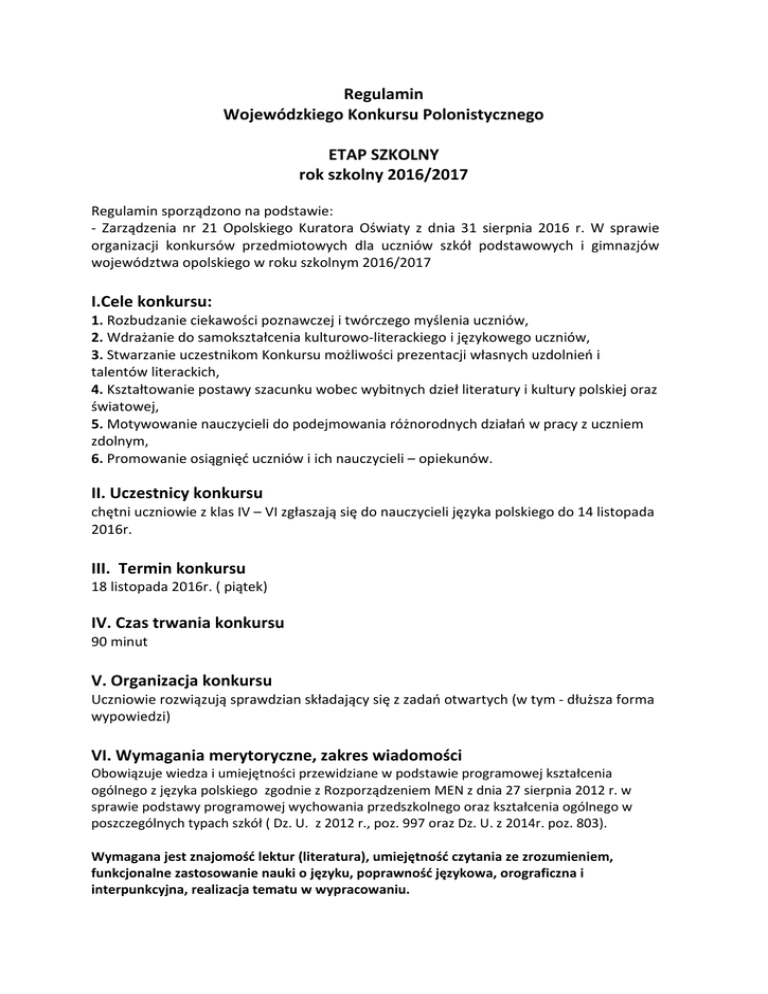 Regulamin
Wojewódzkiego Konkursu Polonistycznego

ETAP SZKOLNY
rok szkolny 2016/2017

Regulamin sporządzono na podstawie:
- Zarządzenia nr 21 Opolskiego Kuratora Oświaty z dnia 31 sierpnia 2016 r. W sprawie organizacji konkursów przedmiotowych dla uczniów szkół podstawowych i gimnazjów województwa opolskiego w roku szkolnym 2016/2017

I.Cele konkursu:
1. Rozbudzanie ciekawości poznawczej i twórczego myślenia uczniów,
2. Wdrażanie do samokształcenia kulturowo-literackiego i językowego uczniów,
3. Stwarzanie uczestnikom Konkursu możliwości prezentacji własnych uzdolnień i talentów literackich,
4. Kształtowanie postawy szacunku wobec wybitnych dzieł literatury i kultury polskiej oraz światowej,
5. Motywowanie nauczycieli do podejmowania różnorodnych działań w pracy z uczniem zdolnym,
6. Promowanie osiągnięć uczniów i ich nauczycieli – opiekunów.

II. Uczestnicy konkursu
chętni uczniowie z klas IV – VI zgłaszają się do nauczycieli języka polskiego do 14 listopada 2016r.

III. Termin konkursu
18 listopada 2016r. ( piątek)

IV. Czas trwania konkursu
90 minut

V. Organizacja konkursu
Uczniowie rozwiązują sprawdzian składający się z zadań otwartych (w tym - dłuższa forma wypowiedzi)

VI. Wymagania merytoryczne, zakres wiadomości
Obowiązuje wiedza i umiejętności przewidziane w podstawie programowej kształcenia ogólnego z języka polskiego zgodnie z Rozporządzeniem MEN z dnia 27 sierpnia 2012 r. w sprawie podstawy programowej wychowania przedszkolnego oraz kształcenia ogólnego w poszczególnych typach szkół ( Dz. U. z 2012 r., poz. 997 oraz Dz. U. z 2014r. poz. 803).

Wymagana jest znajomość lektur (literatura), umiejętność czytania ze zrozumieniem, funkcjonalne zastosowanie nauki o języku, poprawność językowa, orograficzna i interpunkcyjna, realizacja tematu w wypracowaniu.